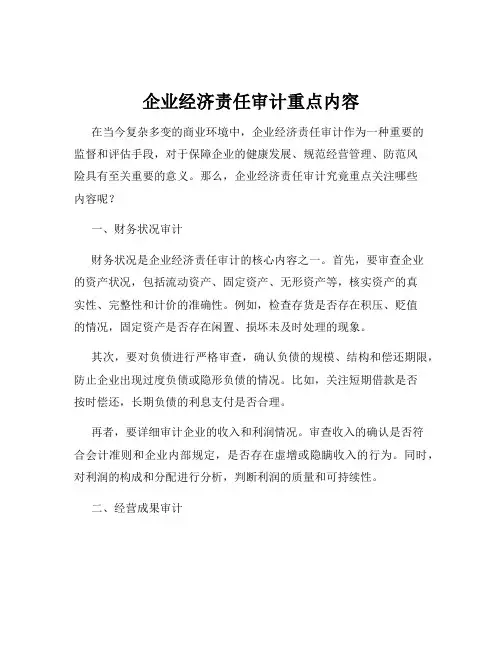 企业经济责任审计重点内容

在当今复杂多变的商业环境中，企业经济责任审计作为一种重要的监督和评估手段，对于保障企业的健康发展、规范经营管理、防范风险具有至关重要的意义。那么，企业经济责任审计究竟重点关注哪些内容呢？

一、财务状况审计

财务状况是企业经济责任审计的核心内容之一。首先，要审查企业的资产状况，包括流动资产、固定资产、无形资产等，核实资产的真实性、完整性和计价的准确性。例如，检查存货是否存在积压、贬值的情况，固定资产是否存在闲置、损坏未及时处理的现象。

其次，要对负债进行严格审查，确认负债的规模、结构和偿还期限，防止企业出现过度负债或隐形负债的情况。比如，关注短期借款是否按时偿还，长期负债的利息支付是否合理。

再者，要详细审计企业的收入和利润情况。审查收入的确认是否符合会计准则和企业内部规定，是否存在虚增或隐瞒收入的行为。同时，对利润的构成和分配进行分析，判断利润的质量和可持续性。

二、经营成果审计